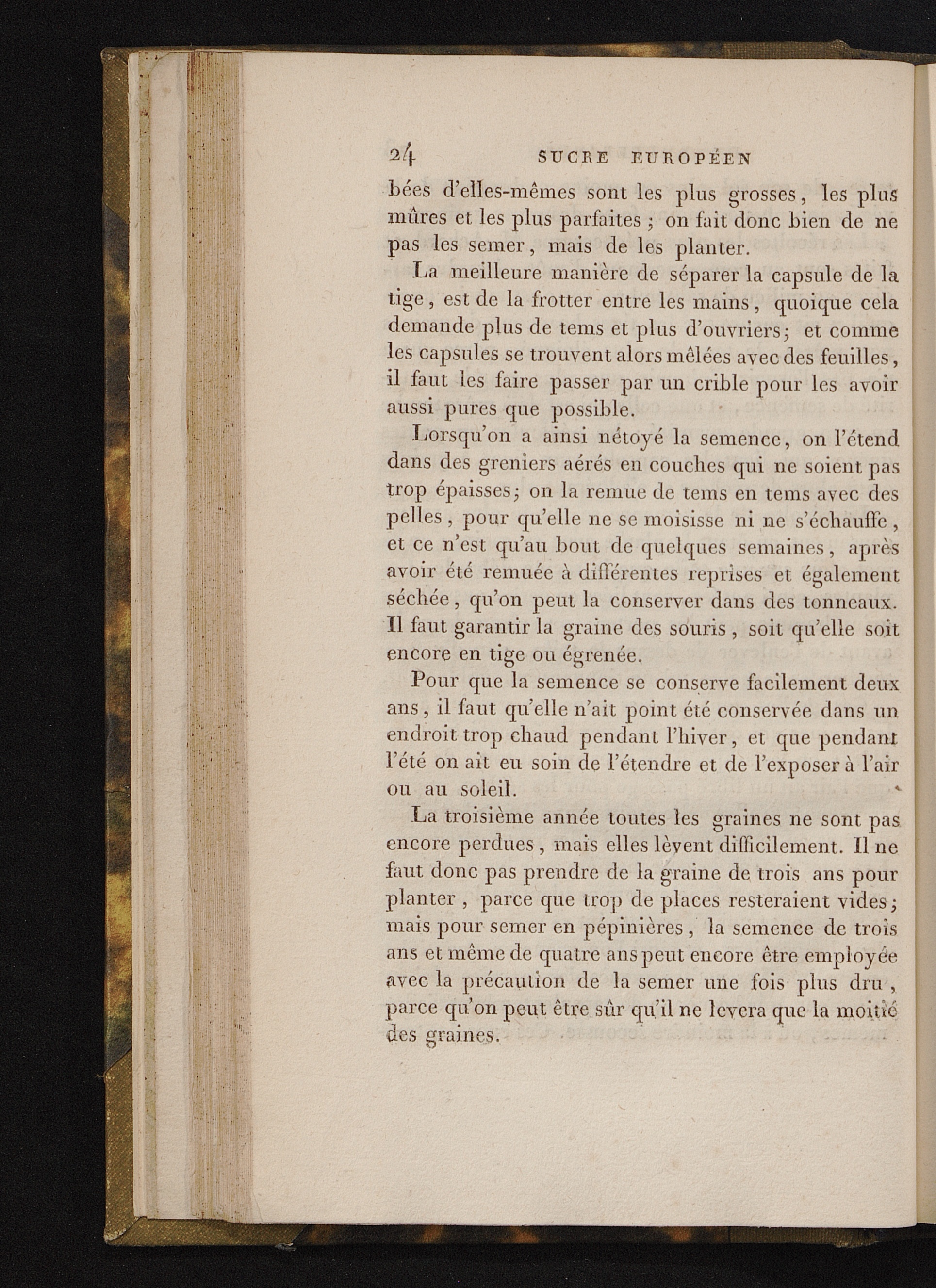 24 SUCRE EUROPÉEN

bées d'elles-mêmes sont les plus grosses, les plus mûres et les plus parfaites ; on fait donc bien de ne pas les semer, mais de les planter.

La meilleure manière de séparer la capsule de la tige, est de la frotter entre les mains, quoique cela demande plus de tems et plus d'ouvriers; et comme les capsules se trouvent alors mêlées avec des feuilles, il faut les faire passer par un crible pour les avoir aussi pures que possible.

Lorsqu'on a ainsi nétoyé la semence, on l'étend dans des greniers aérés en couches qui ne soient pas trop épaisses; on la remue de tems en tems avec des pelles, pour qu'elle ne se moisisse ni ne s'échauffe, et ce n'est qu'au bout de quelques semaines, après avoir été remuée à différentes reprises et également séchée, qu'on peut la conserver dans des tonneaux. Il faut garantir la graine des souris, soit qu'elle soit encore en tige ou égrenée.

Pour que la semence se conserve facilement deux ans, il faut qu'elle n'ait point été conservée dans un endroit trop chaud pendant l'hiver, et que pendant l'été on ait eu soin de l'étendre et de l'exposer à l'air ou au soleil.

La troisième année toutes les graines ne sont pas encore perdues, mais elles lèvent difficilement. Il ne faut donc pas prendre de la graine de trois ans pour planter, parce que trop de places resteraient vides; mais pour semer en pépinières, la semence de trois ans et même de quatre ans peut encore être employée avec la précaution de la semer une fois plus dru, parce qu'on peut être sûr qu'il ne levera que la moitié des graines.